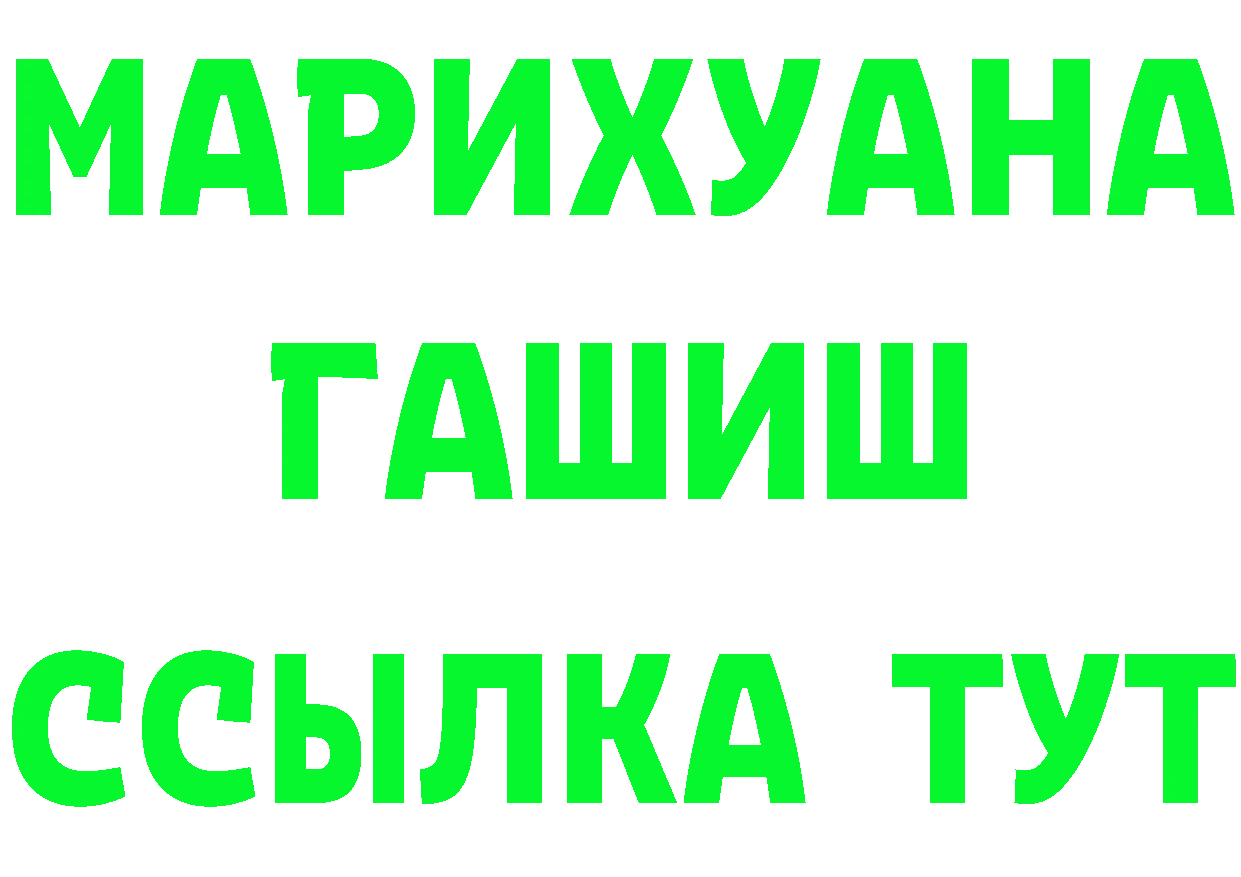 МАРИХУАНА
ГАШИШ
ССЫЛКА ТУТ